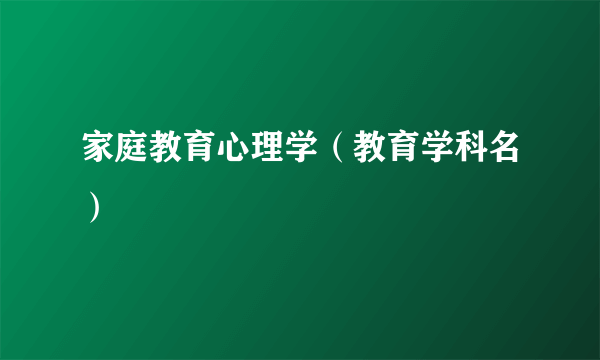 家庭教育心理学（教育学科名）